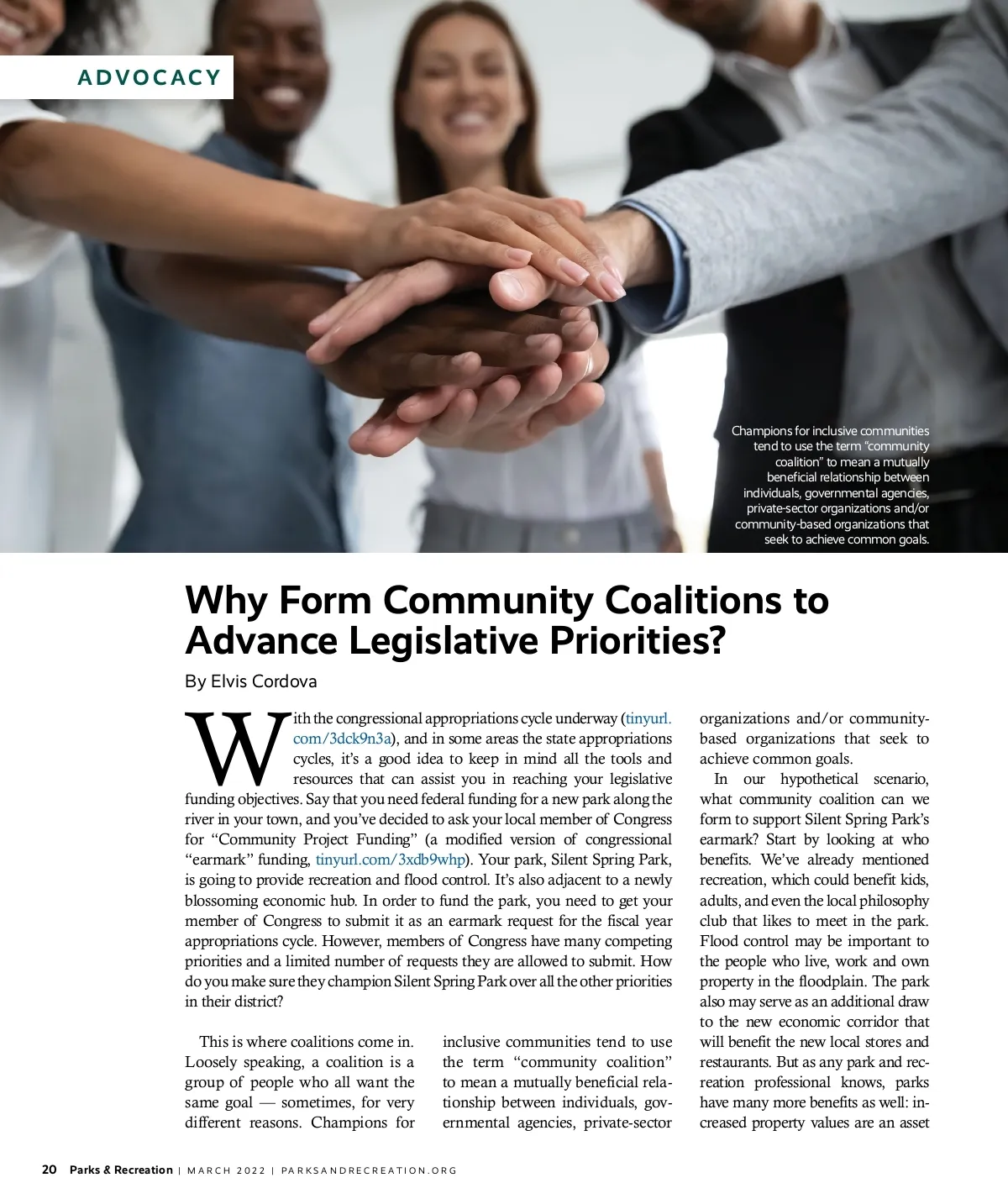 ADVOCACY

Champions for inclusive communities tend to use the term "community coalition" to mean a mutually beneficial relationship between individuals, governmental agencies, private-sector organizations and/or community-based organizations that seek to achieve common goals.

Why Form Community Coalitions to Advance Legislative Priorities?

By Elvis Cordova

With the congressional appropriations cycle underway (tinyurl.com/3dck9n3a), and in some areas the state appropriations cycles, it's a good idea to keep in mind all the tools and resources that can assist you in reaching your legislative funding objectives. Say that you need federal funding for a new park along the river in your town, and you've decided to ask your local member of Congress for "Community Project Funding" (a modified version of congressional "earmark" funding, tinyurl.com/3xdb9whp). Your park, Silent Spring Park, is going to provide recreation and flood control. It's also adjacent to a newly blossoming economic hub. In order to fund the park, you need to get your member of Congress to submit it as an earmark request for the fiscal year appropriations cycle. However, members of Congress have many competing priorities and a limited number of requests they are allowed to submit. How do you make sure they champion Silent Spring Park over all the other priorities in their district?

This is where coalitions come in. Loosely speaking, a coalition is a group of people who all want the same goal — sometimes, for very different reasons. Champions for inclusive communities tend to use the term "community coalition" to mean a mutually beneficial relationship between individuals, governmental agencies, private-sector organizations and/or community-based organizations that seek to achieve common goals.

In our hypothetical scenario, what community coalition can we form to support Silent Spring Park's earmark? Start by looking at who benefits. We've already mentioned recreation, which could benefit kids, adults, and even the local philosophy club that likes to meet in the park. Flood control may be important to the people who live, work and own property in the floodplain. The park also may serve as an additional draw to the new economic corridor that will benefit the new local stores and restaurants. But as any park and recreation professional knows, parks have many more benefits as well: increased property values are an asset

20 Parks & Recreation | MARCH 2022 | PARKSANDRECREATION.ORG